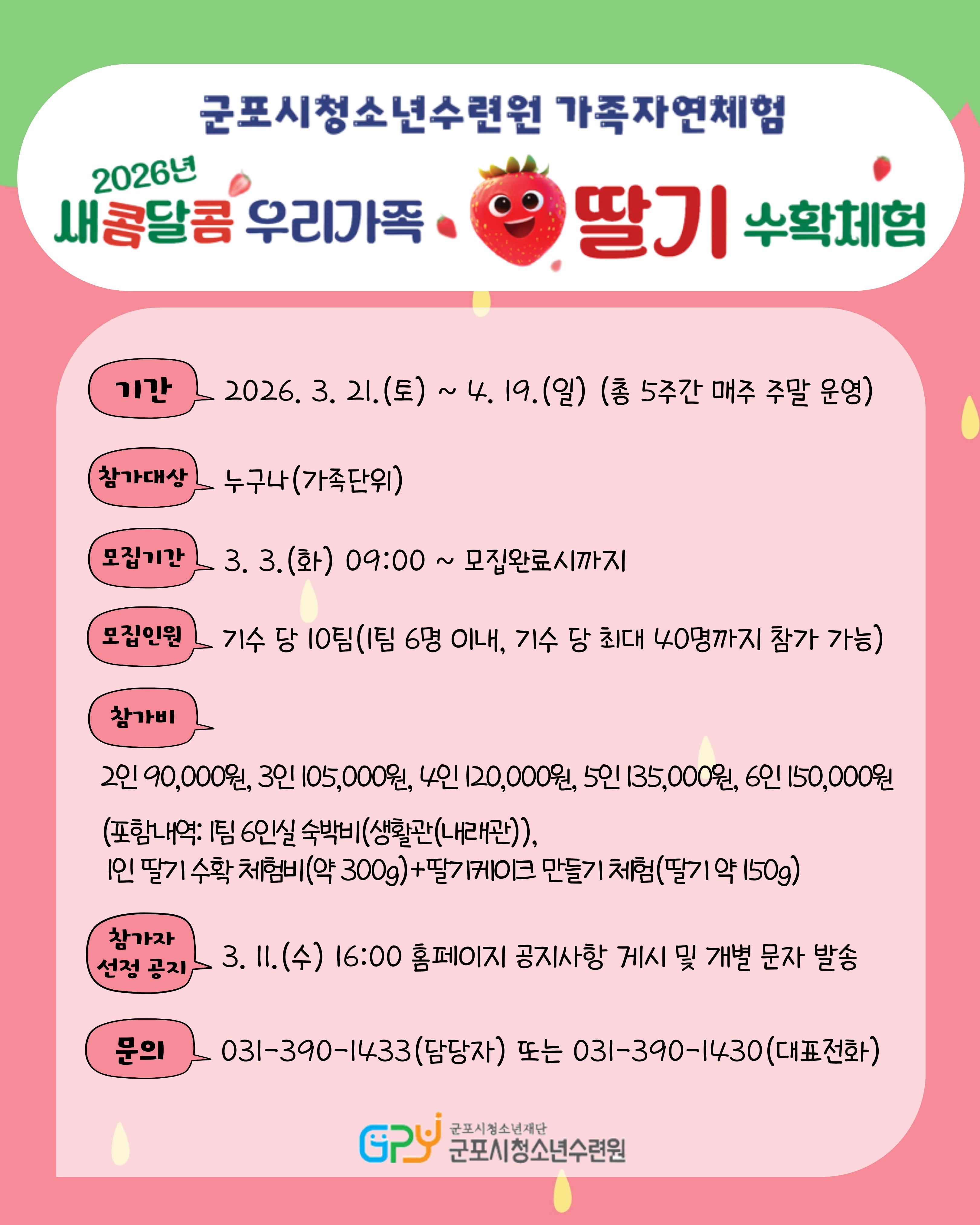 군포시청소년수련원 가족자연체험

2026년
새콤달콤 우리가족 딸기 수확체험

기간 2026. 3. 21.(토) ~ 4. 19.(일) (총 5주간 매주 주말 운영)

참가대상 누구나(가족단위)

모집기간 3. 3.(화) 09:00 ~ 모집완료시까지

모집인원 기수 당 10팀(1팀 6명 이내, 기수 당 최대 40명까지 참가 가능)

참가비

2인 90,000원, 3인 105,000원, 4인 120,000원, 5인 135,000원, 6인 150,000원

(포함내역: 1팀 6인실 숙박비(생활관(내래관)), 1인 딸기 수확 체험비(약 300g)+딸기케이크 만들기 체험(딸기 약 150g)

참가자 선정 공지 3. 11.(수) 16:00 홈페이지 공지사항 게시 및 개별 문자 발송

문의 031-390-1433(담당자) 또는 031-390-1430(대표전화)

GPY 군포시청소년재단 군포시청소년수련원